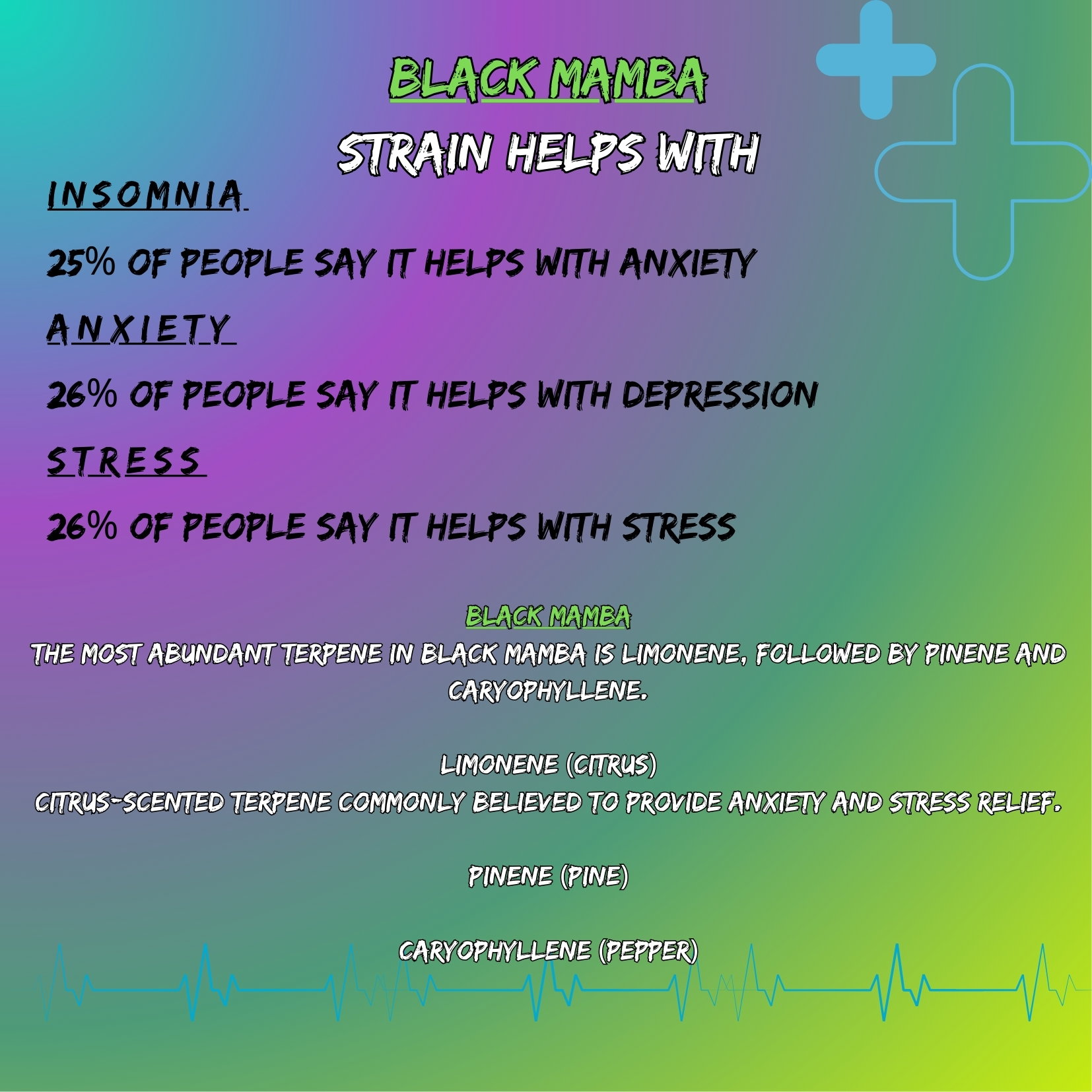 BLACK MAMBA

STRAIN HELPS WITH

INSOMNIA

25% OF PEOPLE SAY IT HELPS WITH ANXIETY

ANXIETY

26% OF PEOPLE SAY IT HELPS WITH DEPRESSION

STRESS

26% OF PEOPLE SAY IT HELPS WITH STRESS

BLACK MAMBA

THE MOST ABUNDANT TERPENE IN BLACK MAMBA IS LIMONENE, FOLLOWED BY PINENE AND CARYOPHYLLENE.

LIMONENE (CITRUS)
CITRUS-SCENTED TERPENE COMMONLY BELIEVED TO PROVIDE ANXIETY AND STRESS RELIEF.

PINENE (PINE)

CARYOPHYLLENE (PEPPER)